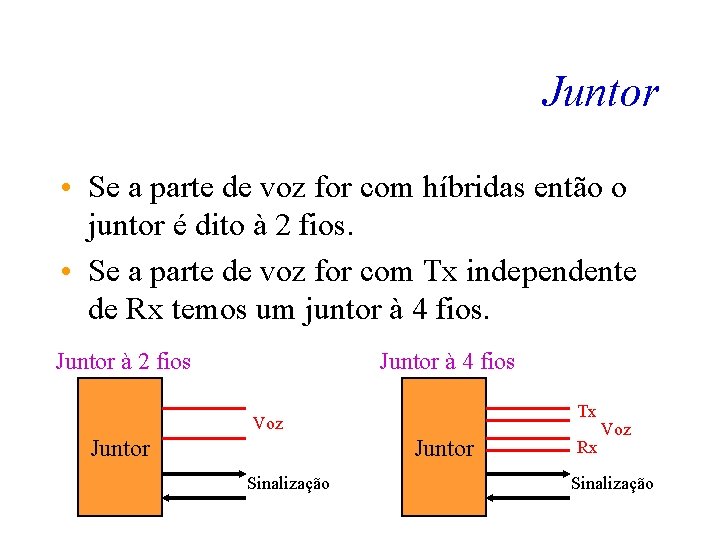 Juntor

• Se a parte de voz for com híbridas então o juntor é dito à 2 fios.

• Se a parte de voz for com Tx independente de Rx temos um juntor à 4 fios.

Juntor à 2 fios

Juntor

Voz

Sinalização

Juntor à 4 fios

Juntor

Tx

Voz

Rx

Sinalização